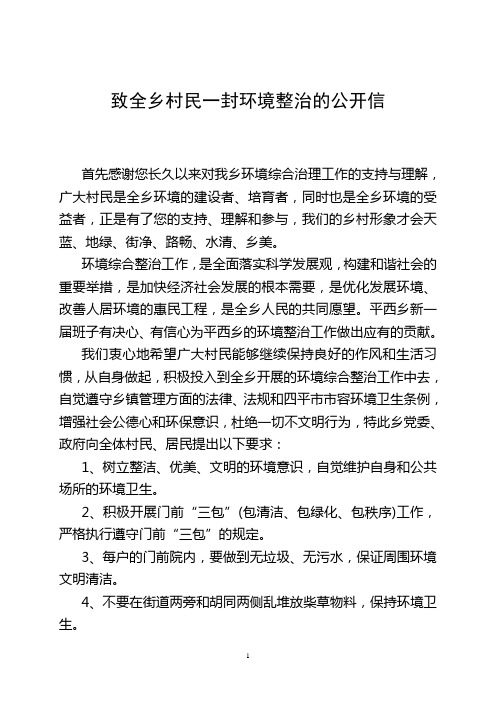 致全乡村民一封环境整治的公开信

首先感谢您长久以来对我乡环境综合治理工作的支持与理解，广大村民是全乡环境的建设者、培育者，同时也是全乡环境的受益者，正是有了您的支持、理解和参与，我们的乡村形象才会天蓝、地绿、街净、路畅、水清、乡美。

环境综合整治工作，是全面落实科学发展观，构建和谐社会的重要举措，是加快经济社会发展的根本需要，是优化发展环境、改善人居环境的惠民工程，是全乡人民的共同愿望。平西乡新一届班子有决心、有信心为平西乡的环境整治工作做出应有的贡献。

我们衷心地希望广大村民能够继续保持良好的作风和生活习惯，从自身做起，积极投入到全乡开展的环境综合整治工作中去，自觉遵守乡镇管理方面的法律、法规和四平市市容环境卫生条例，增强社会公德心和环保意识，杜绝一切不文明行为，特此乡党委、政府向全体村民、居民提出以下要求：

1、树立整洁、优美、文明的环境意识，自觉维护自身和公共场所的环境卫生。

2、积极开展门前“三包”(包清洁、包绿化、包秩序)工作，严格执行遵守门前“三包”的规定。

3、每户的门前院内，要做到无垃圾、无污水，保证周围环境文明清洁。

4、不要在街道两旁和胡同两侧乱堆放柴草物料，保持环境卫生。

1